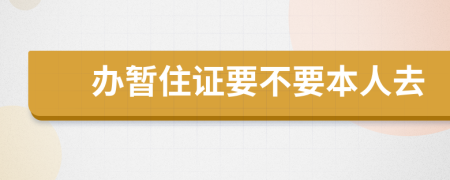 办暂住证要不要本人去